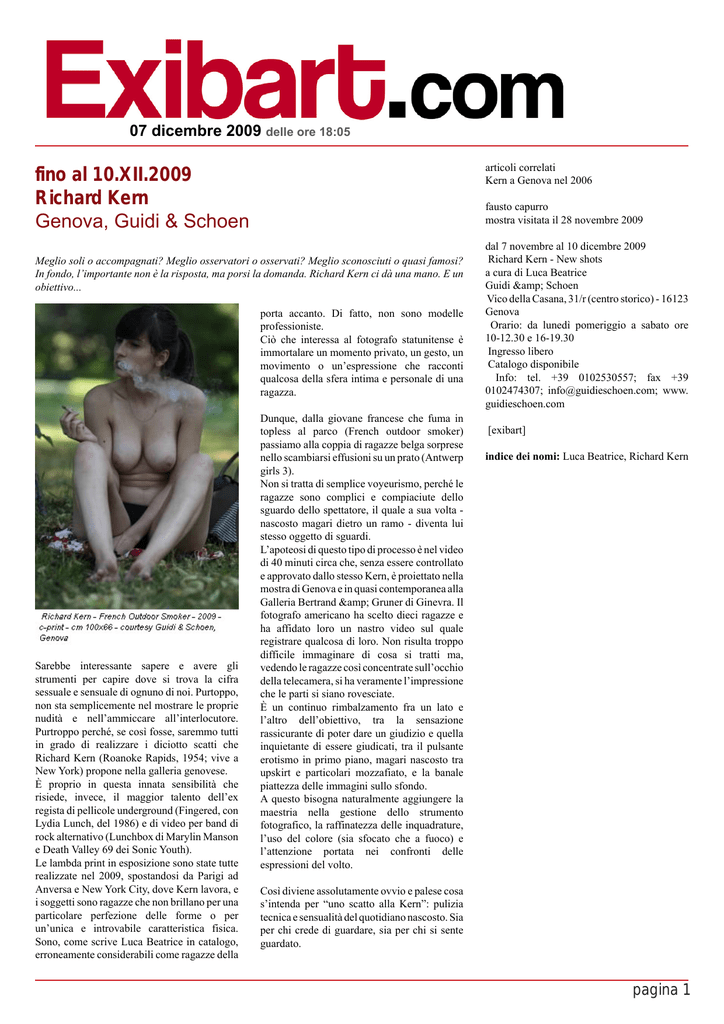 Exibart.com

07 dicembre 2009 delle ore 18:05

fino al 10.XII.2009
Richard Kern
Genova, Guidi & Schoen

Meglio soli o accompagnati? Meglio osservatori o osservati? Meglio sconosciuti o quasi famosi? In fondo, l'importante non è la risposta, ma porsi la domanda. Richard Kern ci dà una mano. E un obiettivo...

Richard Kern - French Outdoor Smoker - 2009 - c-print - cm 100x66 - courtesy Guidi & Schoen, Genova

Sarebbe interessante sapere e avere gli strumenti per capire dove si trova la cifra sessuale e sensuale di ognuno di noi. Purtoppo, non sta semplicemente nel mostrare le proprie nudità e nell'ammiccare all'interlocutore. Purtroppo perché, se così fosse, saremmo tutti in grado di realizzare i diciotto scatti che Richard Kern (Roanoke Rapids, 1954; vive a New York) propone nella galleria genovese.
È proprio in questa innata sensibilità che risiede, invece, il maggior talento dell'ex regista di pellicole underground (Fingered, con Lydia Lunch, del 1986) e di video per band di rock alternativo (Lunchbox di Marylin Manson e Death Valley 69 dei Sonic Youth).
Le lambda print in esposizione sono state tutte realizzate nel 2009, spostandosi da Parigi ad Anversa e New York City, dove Kern lavora, e i soggetti sono ragazze che non brillano per una particolare perfezione delle forme o per un'unica e introvabile caratteristica fisica. Sono, come scrive Luca Beatrice in catalogo, erroneamente considerabili come ragazze della porta accanto. Di fatto, non sono modelle professioniste.
Ciò che interessa al fotografo statunitense è immortalare un momento privato, un gesto, un movimento o un'espressione che racconti qualcosa della sfera intima e personale di una ragazza.

Dunque, dalla giovane francese che fuma in topless al parco (French outdoor smoker) passiamo alla coppia di ragazze belga sorprese nello scambiarsi effusioni su un prato (Antwerp girls 3).
Non si tratta di semplice voyeurismo, perché le ragazze sono complici e compiaciute dello sguardo dello spettatore, il quale a sua volta - nascosto magari dietro un ramo - diventa lui stesso oggetto di sguardi.
L'apoteosi di questo tipo di processo è nel video di 40 minuti circa che, senza essere controllato e approvato dallo stesso Kern, è proiettato nella mostra di Genova e in quasi contemporanea alla Galleria Bertrand &amp; Gruner di Ginevra. Il fotografo americano ha scelto dieci ragazze e ha affidato loro un nastro video sul quale registrare qualcosa di loro. Non risulta troppo difficile immaginare di cosa si tratti ma, vedendo le ragazze così concentrate sull'occhio della telecamera, si ha veramente l'impressione che le parti si siano rovesciate.
È un continuo rimbalzamento fra un lato e l'altro dell'obiettivo, tra la sensazione rassicurante di poter dare un giudizio e quella inquietante di essere giudicati, tra il pulsante erotismo in primo piano, magari nascosto tra upskirt e particolari mozzafiato, e la banale piattezza delle immagini sullo sfondo.
A questo bisogna naturalmente aggiungere la maestria nella gestione dello strumento fotografico, la raffinatezza delle inquadrature, l'uso del colore (sia sfocato che a fuoco) e l'attenzione portata nei confronti delle espressioni del volto.

Così diviene assolutamente ovvio e palese cosa s'intenda per "uno scatto alla Kern": pulizia tecnica e sensualità del quotidiano nascosto. Sia per chi crede di guardare, sia per chi si sente guardato.

articoli correlati
Kern a Genova nel 2006

fausto capurro
mostra visitata il 28 novembre 2009

dal 7 novembre al 10 dicembre 2009
Richard Kern - New shots
a cura di Luca Beatrice
Guidi &amp; Schoen
Vico della Casana, 31/r (centro storico) - 16123 Genova
Orario: da lunedì pomeriggio a sabato ore 10-12.30 e 16-19.30
Ingresso libero
Catalogo disponibile
Info: tel. +39 0102530557; fax +39 0102474307; info@guidieschoen.com; www.guidieschoen.com

[exibart]

indice dei nomi: Luca Beatrice, Richard Kern

pagina 1